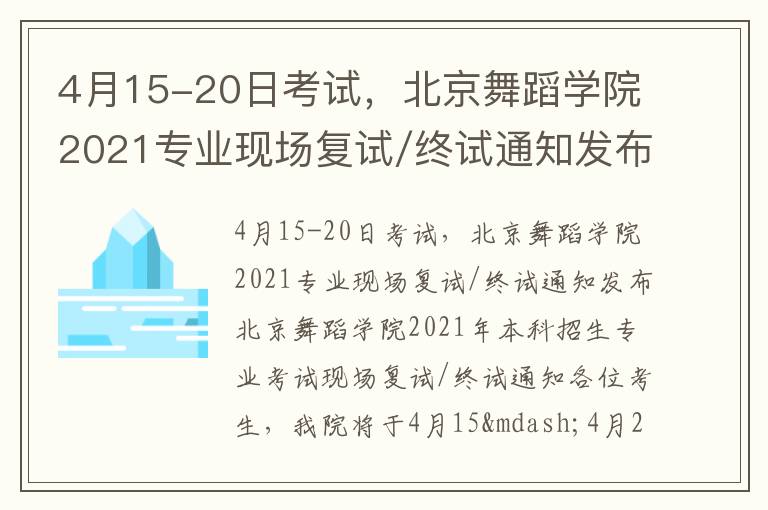 4月15-20日考试，北京舞蹈学院2021专业现场复试/终试通知发布

4月15-20日考试，北京舞蹈学院2021专业现场复试/终试通知发布北京舞蹈学院2021年本科招生专业考试现场复试/终试通知各位考生，我院将于4月15&mdash;4月2